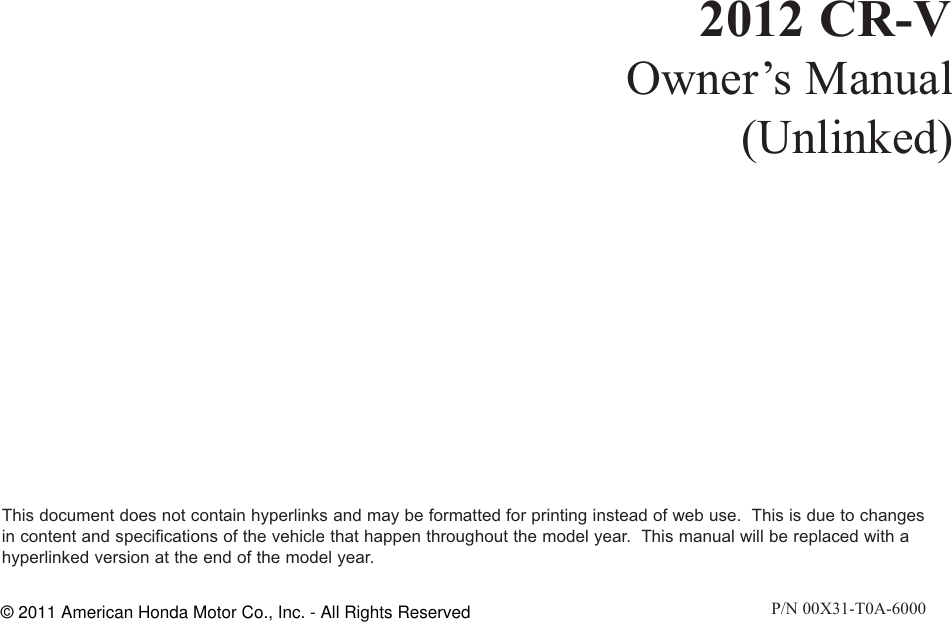 2012 CR-V

Owner's Manual

(Unlinked)

This document does not contain hyperlinks and may be formatted for printing instead of web use. This is due to changes in content and specifications of the vehicle that happen throughout the model year. This manual will be replaced with a hyperlinked version at the end of the model year.

© 2011 American Honda Motor Co., Inc. - All Rights Reserved

P/N 00X31-T0A-6000